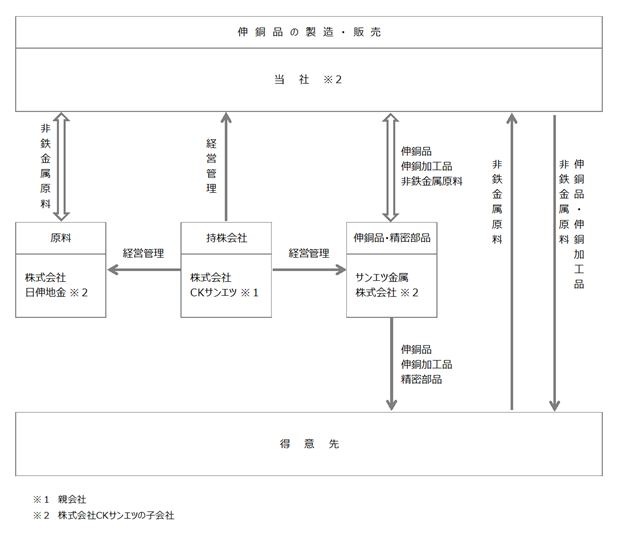 伸銅品の製造・販売

当　社　※2

非鉄金属原料

経営管理

伸銅品
伸銅加工品
非鉄金属原料

非鉄金属原料

伸銅品・伸銅加工品

非鉄金属原料

原料

株式会社
日伸地金 ※2

経営管理

持株会社

株式会社
CKサンエツ ※1

経営管理

伸銅品・精密部品

サンエツ金属
株式会社 ※2

伸銅品
伸銅加工品
精密部品

得　意　先

※1　親会社
※2　株式会社CKサンエツの子会社